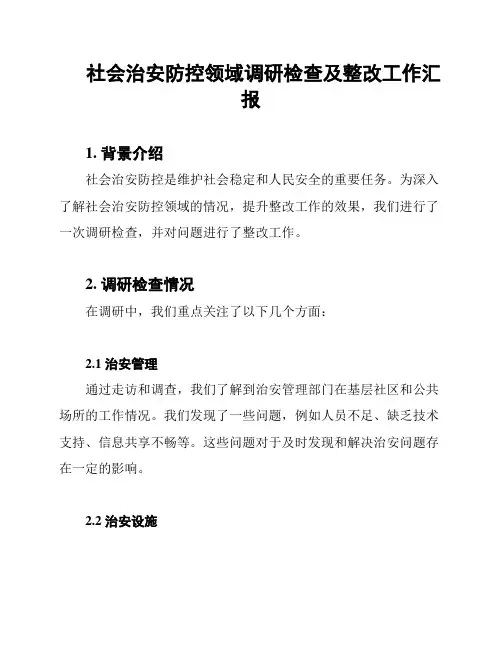 社会治安防控领域调研检查及整改工作汇报

1. 背景介绍

社会治安防控是维护社会稳定和人民安全的重要任务。为深入了解社会治安防控领域的情况，提升整改工作的效果，我们进行了一次调研检查，并对问题进行了整改工作。

2. 调研检查情况

在调研中，我们重点关注了以下几个方面：

2.1 治安管理

通过走访和调查，我们了解到治安管理部门在基层社区和公共场所的工作情况。我们发现了一些问题，例如人员不足、缺乏技术支持、信息共享不畅等。这些问题对于及时发现和解决治安问题存在一定的影响。

2.2 治安设施